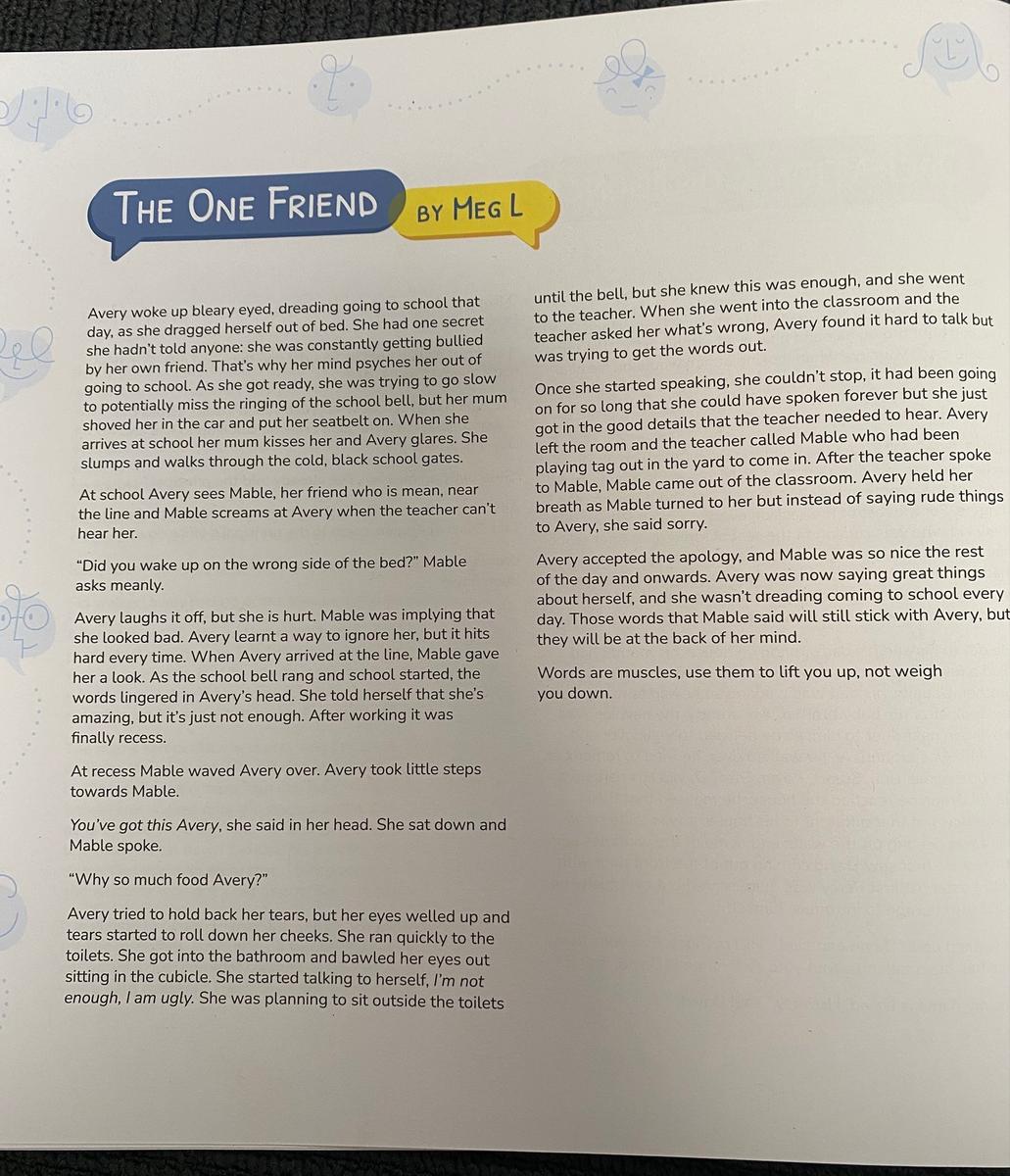 THE ONE FRIEND BY MEG L

Avery woke up bleary eyed, dreading going to school that day, as she dragged herself out of bed. She had one secret she hadn't told anyone: she was constantly getting bullied by her own friend. That's why her mind psyches her out of going to school. As she got ready, she was trying to go slow to potentially miss the ringing of the school bell, but her mum shoved her in the car and put her seatbelt on. When she arrives at school her mum kisses her and Avery glares. She slumps and walks through the cold, black school gates.

At school Avery sees Mable, her friend who is mean, near the line and Mable screams at Avery when the teacher can't hear her.

"Did you wake up on the wrong side of the bed?" Mable asks meanly.

Avery laughs it off, but she is hurt. Mable was implying that she looked bad. Avery learnt a way to ignore her, but it hits hard every time. When Avery arrived at the line, Mable gave her a look. As the school bell rang and school started, the words lingered in Avery's head. She told herself that she's amazing, but it's just not enough. After working it was finally recess.

At recess Mable waved Avery over. Avery took little steps towards Mable.

You've got this Avery, she said in her head. She sat down and Mable spoke.

"Why so much food Avery?"

Avery tried to hold back her tears, but her eyes welled up and tears started to roll down her cheeks. She ran quickly to the toilets. She got into the bathroom and bawled her eyes out sitting in the cubicle. She started talking to herself, I'm not enough, I am ugly. She was planning to sit outside the toilets until the bell, but she knew this was enough, and she went to the teacher. When she went into the classroom and the teacher asked her what's wrong, Avery found it hard to talk but was trying to get the words out.

Once she started speaking, she couldn't stop, it had been going on for so long that she could have spoken forever but she just got in the good details that the teacher needed to hear. Avery left the room and the teacher called Mable who had been playing tag out in the yard to come in. After the teacher spoke to Mable, Mable came out of the classroom. Avery held her breath as Mable turned to her but instead of saying rude things to Avery, she said sorry.

Avery accepted the apology, and Mable was so nice the rest of the day and onwards. Avery was now saying great things about herself, and she wasn't dreading coming to school every day. Those words that Mable said will still stick with Avery, but they will be at the back of her mind.

Words are muscles, use them to lift you up, not weigh you down.